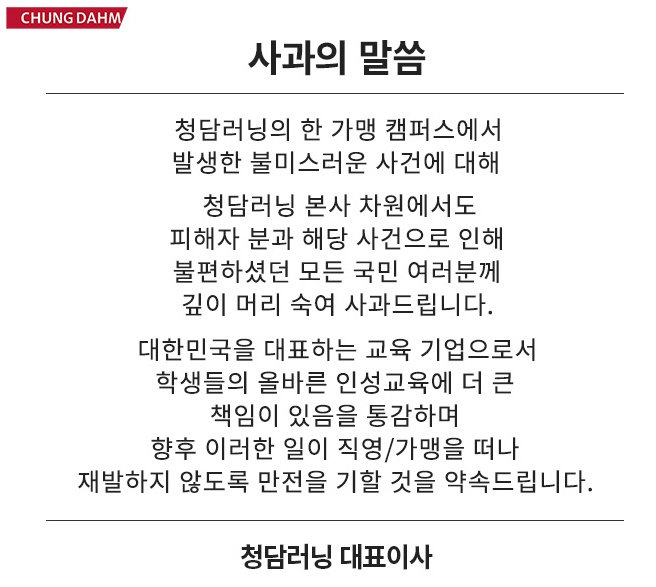 CHUNG DAHM

사과의 말씀

청담러닝의 한 가맹 캠퍼스에서
발생한 불미스러운 사건에 대해

청담러닝 본사 차원에서도
피해자 분과 해당 사건으로 인해
불편하셨던 모든 국민 여러분께
깊이 머리 숙여 사과드립니다.

대한민국을 대표하는 교육 기업으로서
학생들의 올바른 인성교육에 더 큰
책임이 있음을 통감하며
향후 이러한 일이 직영/가맹을 떠나
재발하지 않도록 만전을 기할 것을 약속드립니다.

청담러닝 대표이사